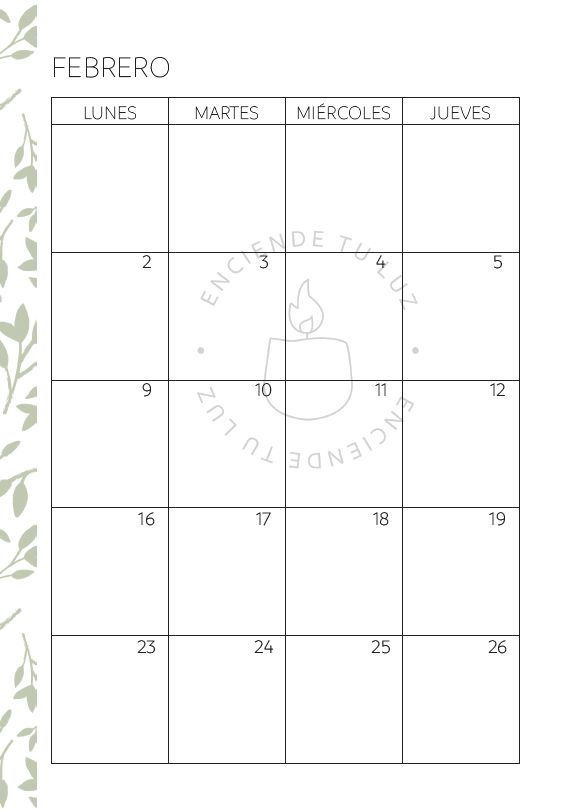 FEBRERO

| LUNES | MARTES | MIÉRCOLES | JUEVES |
|---|---|---|---|
| | | | |
| 2 | 3 | 4 | 5 |
| 9 | 10 | 11 | 12 |
| 16 | 17 | 18 | 19 |
| 23 | 24 | 25 | 26 |

ENCIENDE TU LUZ
ENCIENDE TU LUZ